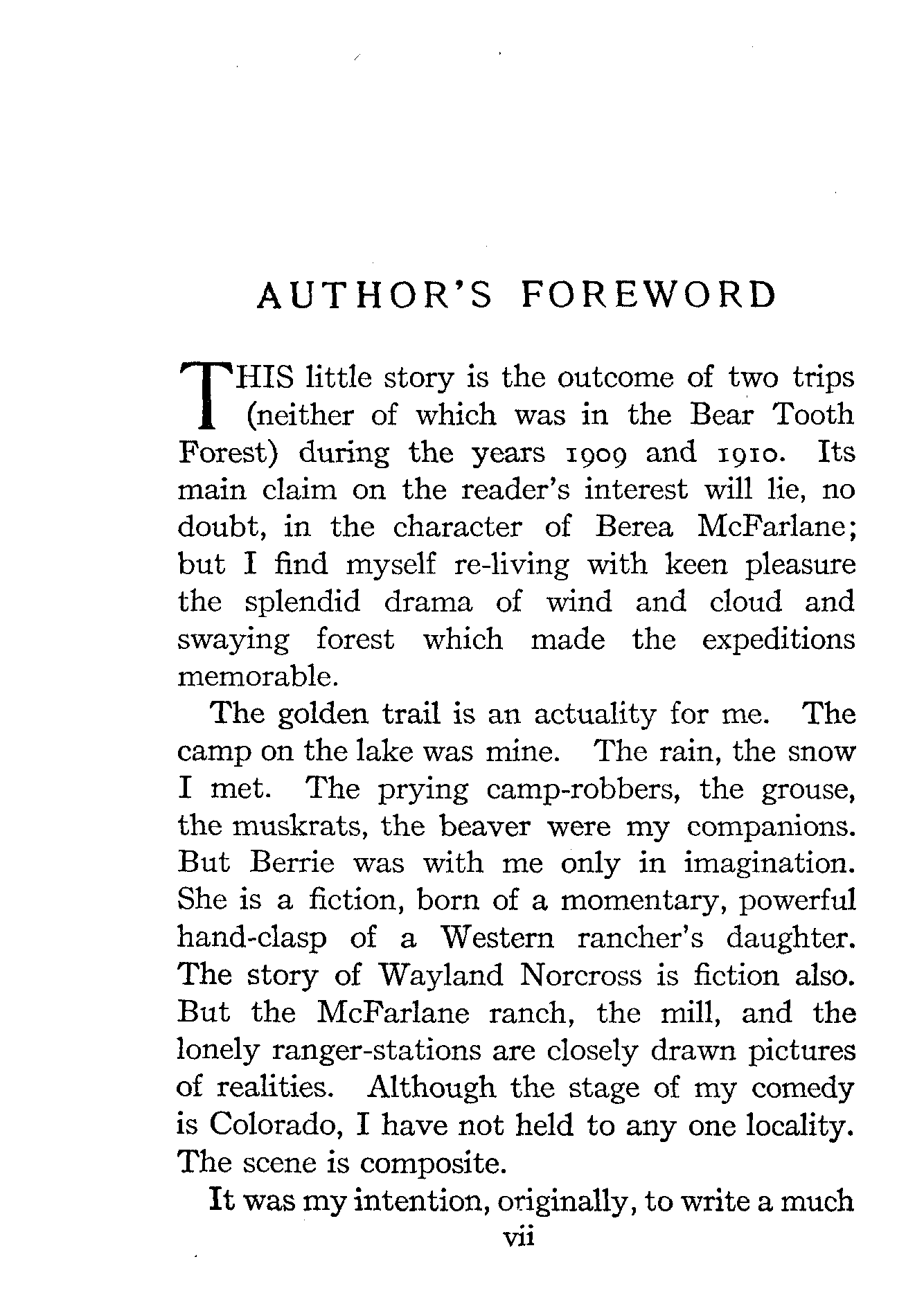 AUTHOR'S FOREWORD

THIS little story is the outcome of two trips (neither of which was in the Bear Tooth Forest) during the years 1909 and 1910. Its main claim on the reader's interest will lie, no doubt, in the character of Berea McFarlane; but I find myself re-living with keen pleasure the splendid drama of wind and cloud and swaying forest which made the expeditions memorable.

The golden trail is an actuality for me. The camp on the lake was mine. The rain, the snow I met. The prying camp-robbers, the grouse, the muskrats, the beaver were my companions. But Berrie was with me only in imagination. She is a fiction, born of a momentary, powerful hand-clasp of a Western rancher's daughter. The story of Wayland Norcross is fiction also. But the McFarlane ranch, the mill, and the lonely ranger-stations are closely drawn pictures of realities. Although the stage of my comedy is Colorado, I have not held to any one locality. The scene is composite.

It was my intention, originally, to write a much

vii